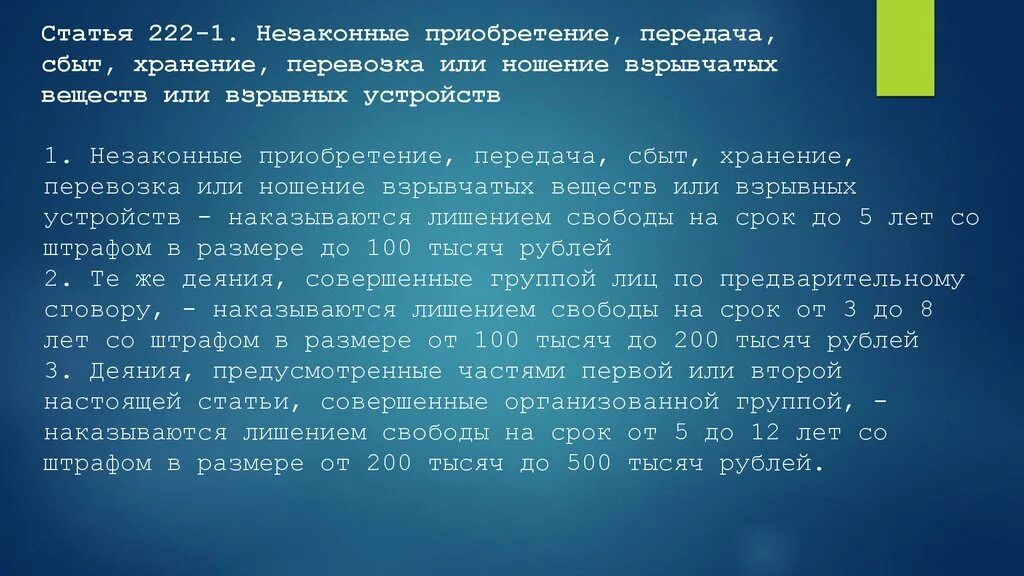 Статья 222-1. Незаконные приобретение, передача, сбыт, хранение, перевозка или ношение взрывчатых веществ или взрывных устройств

1. Незаконные приобретение, передача, сбыт, хранение, перевозка или ношение взрывчатых веществ или взрывных устройств - наказываются лишением свободы на срок до 5 лет со штрафом в размере до 100 тысяч рублей
2. Те же деяния, совершенные группой лиц по предварительному сговору, - наказываются лишением свободы на срок от 3 до 8 лет со штрафом в размере от 100 тысяч до 200 тысяч рублей
3. Деяния, предусмотренные частями первой или второй настоящей статьи, совершенные организованной группой, - наказываются лишением свободы на срок от 5 до 12 лет со штрафом в размере от 200 тысяч до 500 тысяч рублей.